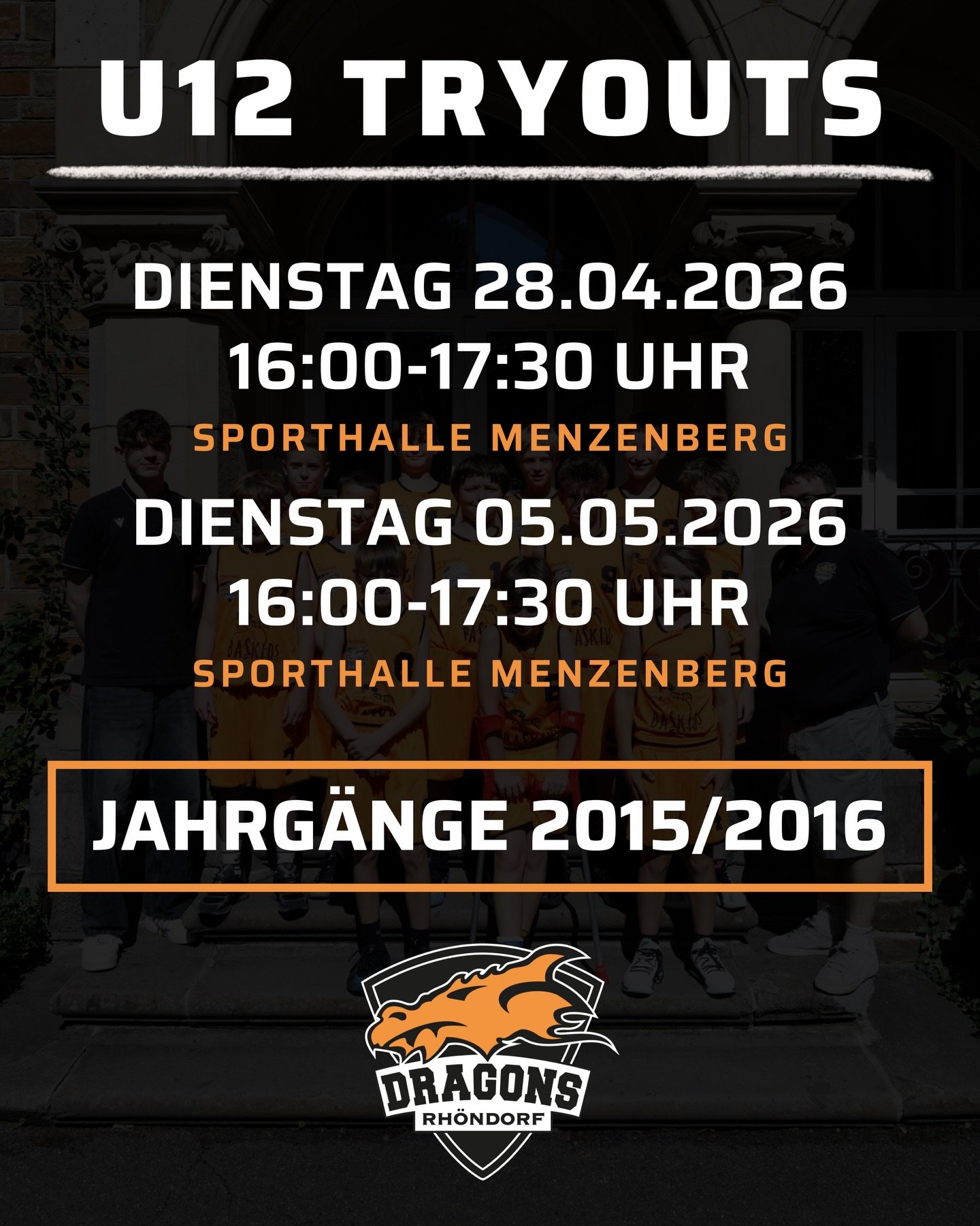 U12 TRYOUTS

DIENSTAG 28.04.2026
16:00-17:30 UHR
SPORTHALLE MENZENBERG

DIENSTAG 05.05.2026
16:00-17:30 UHR
SPORTHALLE MENZENBERG

JAHRGÄNGE 2015/2016

DRAGONS
RHÖNDORF